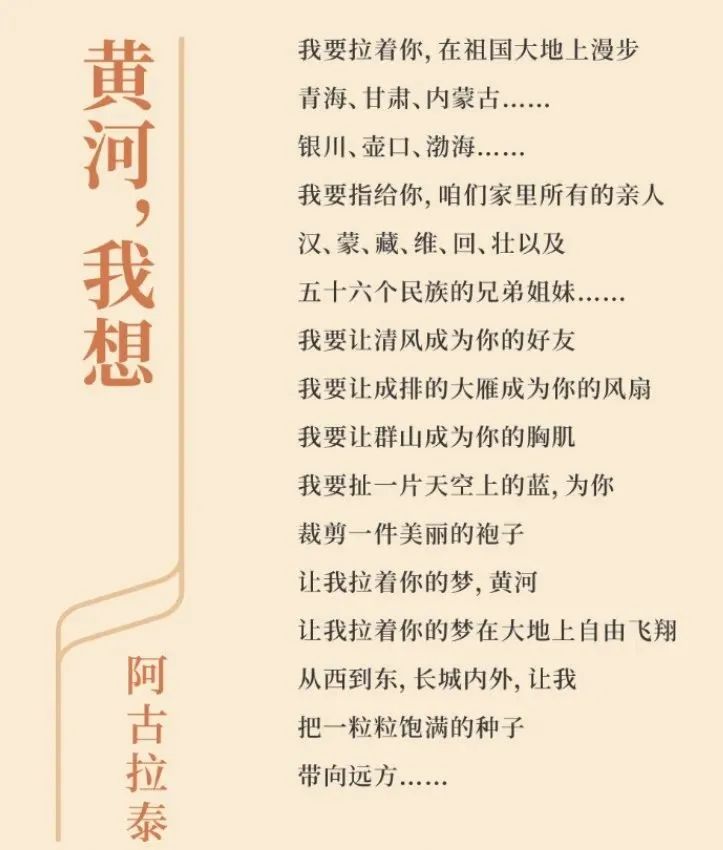 黄河，我想

阿古拉泰

我要拉着你，在祖国大地上漫步
青海、甘肃、内蒙古……
银川、壶口、渤海……
我要指给你，咱们家里所有的亲人
汉、蒙、藏、维、回、壮以及
五十六个民族的兄弟姐妹……
我要让清风成为你的好友
我要让成排的大雁成为你的风扇
我要让群山成为你的胸肌
我要扯一片天空上的蓝，为你
裁剪一件美丽的袍子
让我拉着你的梦，黄河
让我拉着你的梦在大地上自由飞翔
从西到东，长城内外，让我
把一粒粒饱满的种子
带向远方……